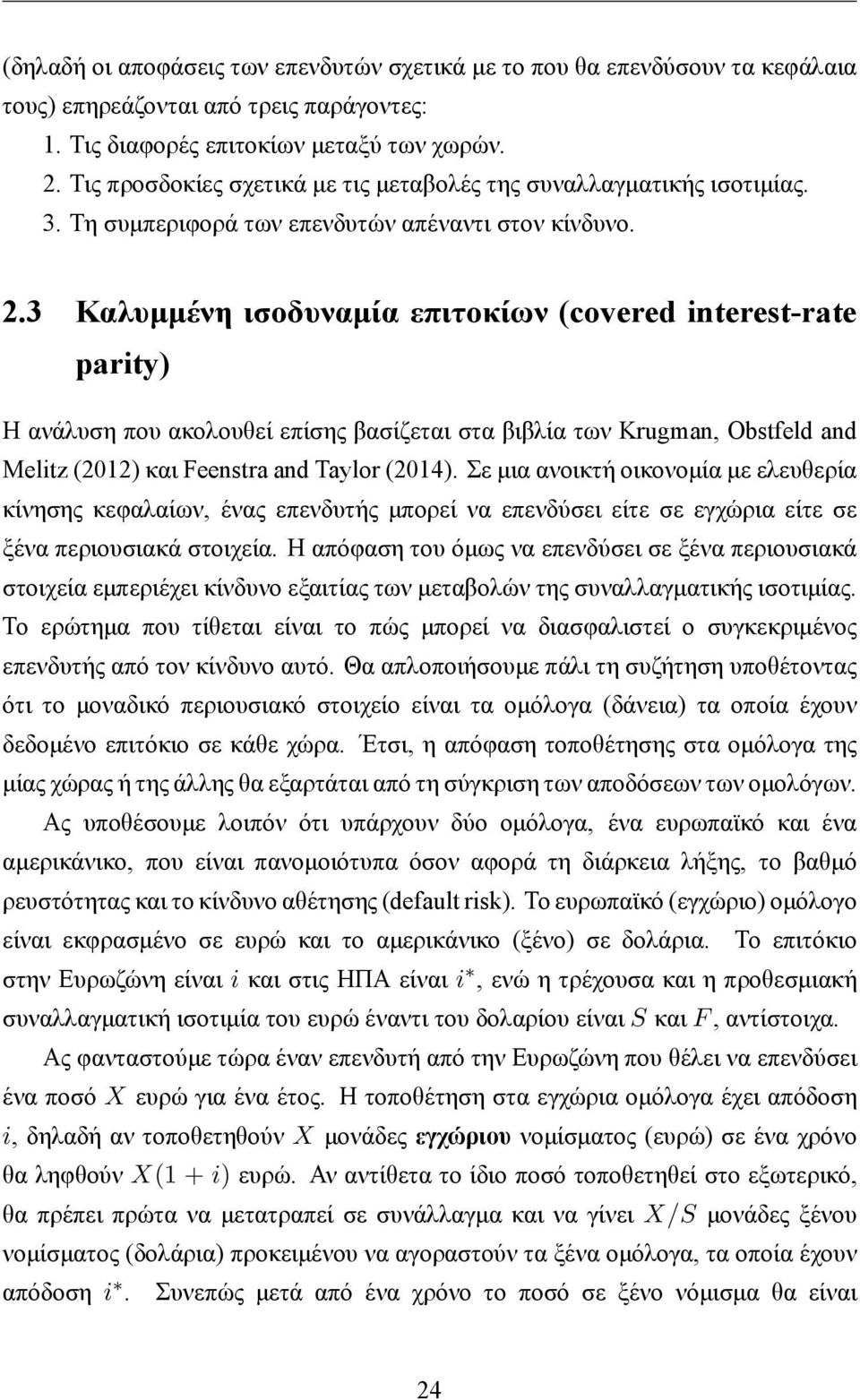 (δηλαδή οι αποφάσεις των επενδυτών σχετικά με το που θα επενδύσουν τα κεφάλαια τους) επηρεάζονται από τρεις παράγοντες:

1. Τις διαφορές επιτοκίων μεταξύ των χωρών.
2. Τις προσδοκίες σχετικά με τις μεταβολές της συναλλαγματικής ισοτιμίας.
3. Τη συμπεριφορά των επενδυτών απέναντι στον κίνδυνο.

2.3 Καλυμμένη ισοδυναμία επιτοκίων (covered interest-rate parity)

Η ανάλυση που ακολουθεί επίσης βασίζεται στα βιβλία των Krugman, Obstfeld and Melitz (2012) και Feenstra and Taylor (2014). Σε μια ανοικτή οικονομία με ελευθερία κίνησης κεφαλαίων, ένας επενδυτής μπορεί να επενδύσει είτε σε εγχώρια είτε σε ξένα περιουσιακά στοιχεία. Η απόφαση του όμως να επενδύσει σε ξένα περιουσιακά στοιχεία εμπεριέχει κίνδυνο εξαιτίας των μεταβολών της συναλλαγματικής ισοτιμίας. Το ερώτημα που τίθεται είναι το πώς μπορεί να διασφαλιστεί ο συγκεκριμένος επενδυτής από τον κίνδυνο αυτό. Θα απλοποιήσουμε πάλι τη συζήτηση υποθέτοντας ότι το μοναδικό περιουσιακό στοιχείο είναι τα ομόλογα (δάνεια) τα οποία έχουν δεδομένο επιτόκιο σε κάθε χώρα. Έτσι, η απόφαση τοποθέτησης στα ομόλογα της μίας χώρας ή της άλλης θα εξαρτάται από τη σύγκριση των αποδόσεων των ομολόγων.

Ας υποθέσουμε λοιπόν ότι υπάρχουν δύο ομόλογα, ένα ευρωπαϊκό και ένα αμερικάνικο, που είναι πανομοιότυπα όσον αφορά τη διάρκεια λήξης, το βαθμό ρευστότητας και το κίνδυνο αθέτησης (default risk). Το ευρωπαϊκό (εγχώριο) ομόλογο είναι εκφρασμένο σε ευρώ και το αμερικάνικο (ξένο) σε δολάρια. Το επιτόκιο στην Ευρωζώνη είναι $i$ και στις ΗΠΑ είναι $i^*$, ενώ η τρέχουσα και η προθεσμιακή συναλλαγματική ισοτιμία του ευρώ έναντι του δολαρίου είναι $S$ και $F$, αντίστοιχα.

Ας φανταστούμε τώρα έναν επενδυτή από την Ευρωζώνη που θέλει να επενδύσει ένα ποσό $X$ ευρώ για ένα έτος. Η τοποθέτηση στα εγχώρια ομόλογα έχει απόδοση $i$, δηλαδή αν τοποθετηθούν $X$ μονάδες εγχώριου νομίσματος (ευρώ) σε ένα χρόνο θα ληφθούν $X(1+i)$ ευρώ. Αν αντίθετα το ίδιο ποσό τοποθετηθεί στο εξωτερικό, θα πρέπει πρώτα να μετατραπεί σε συνάλλαγμα και να γίνει $X/S$ μονάδες ξένου νομίσματος (δολάρια) προκειμένου να αγοραστούν τα ξένα ομόλογα, τα οποία έχουν απόδοση $i^*$. Συνεπώς μετά από ένα χρόνο το ποσό σε ξένο νόμισμα θα είναι

24